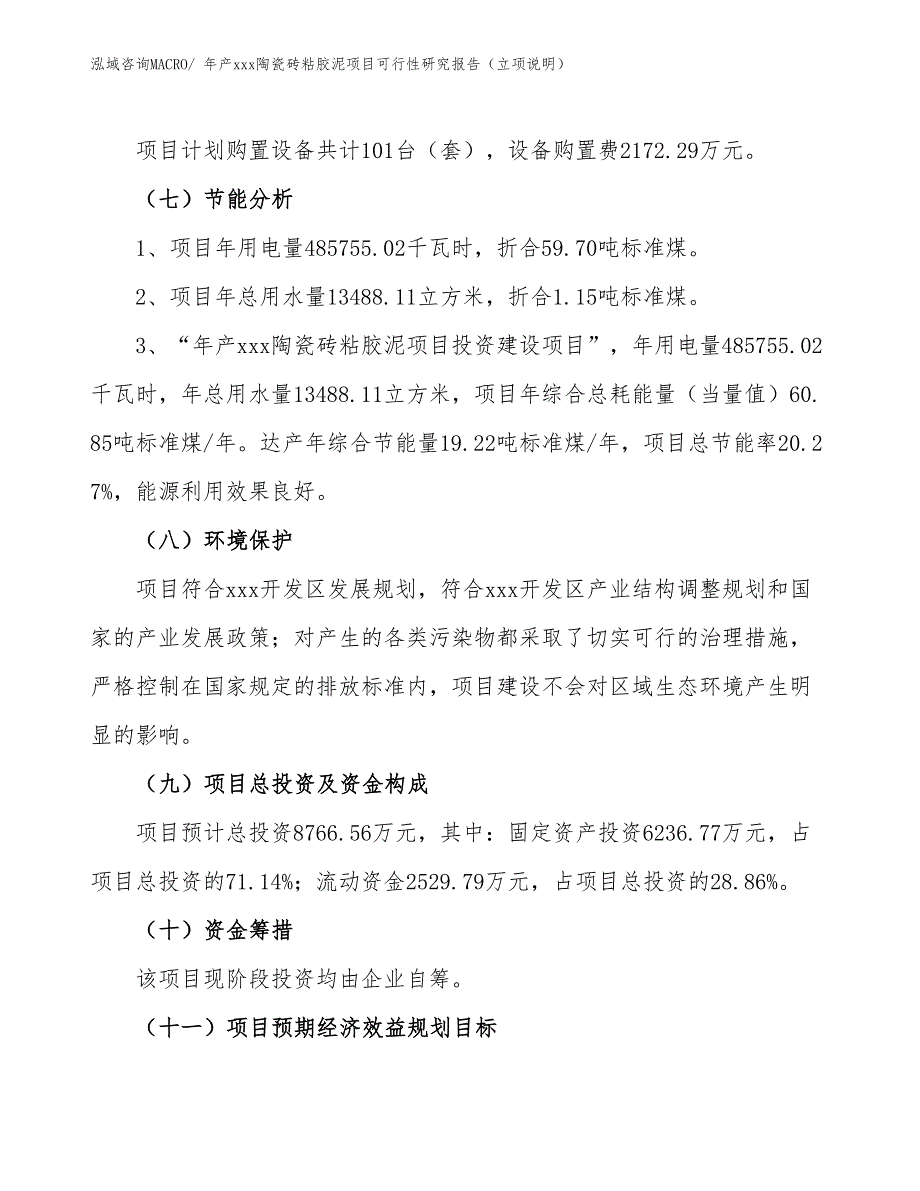 泓域咨询MACRO/ 年产xxx陶瓷砖粘胶泥项目可行性研究报告（立项说明）

项目计划购置设备共计101台（套），设备购置费2172.29万元。

（七）节能分析

1、项目年用电量485755.02千瓦时，折合59.70吨标准煤。

2、项目年总用水量13488.11立方米，折合1.15吨标准煤。

3、“年产xxx陶瓷砖粘胶泥项目投资建设项目”，年用电量485755.02千瓦时，年总用水量13488.11立方米，项目年综合总耗能量（当量值）60.85吨标准煤/年。达产年综合节能量19.22吨标准煤/年，项目总节能率20.27%，能源利用效果良好。

（八）环境保护

项目符合xxx开发区发展规划，符合xxx开发区产业结构调整规划和国家的产业发展政策；对产生的各类污染物都采取了切实可行的治理措施，严格控制在国家规定的排放标准内，项目建设不会对区域生态环境产生明显的影响。

（九）项目总投资及资金构成

项目预计总投资8766.56万元，其中：固定资产投资6236.77万元，占项目总投资的71.14%；流动资金2529.79万元，占项目总投资的28.86%。

（十）资金筹措

该项目现阶段投资均由企业自筹。

（十一）项目预期经济效益规划目标